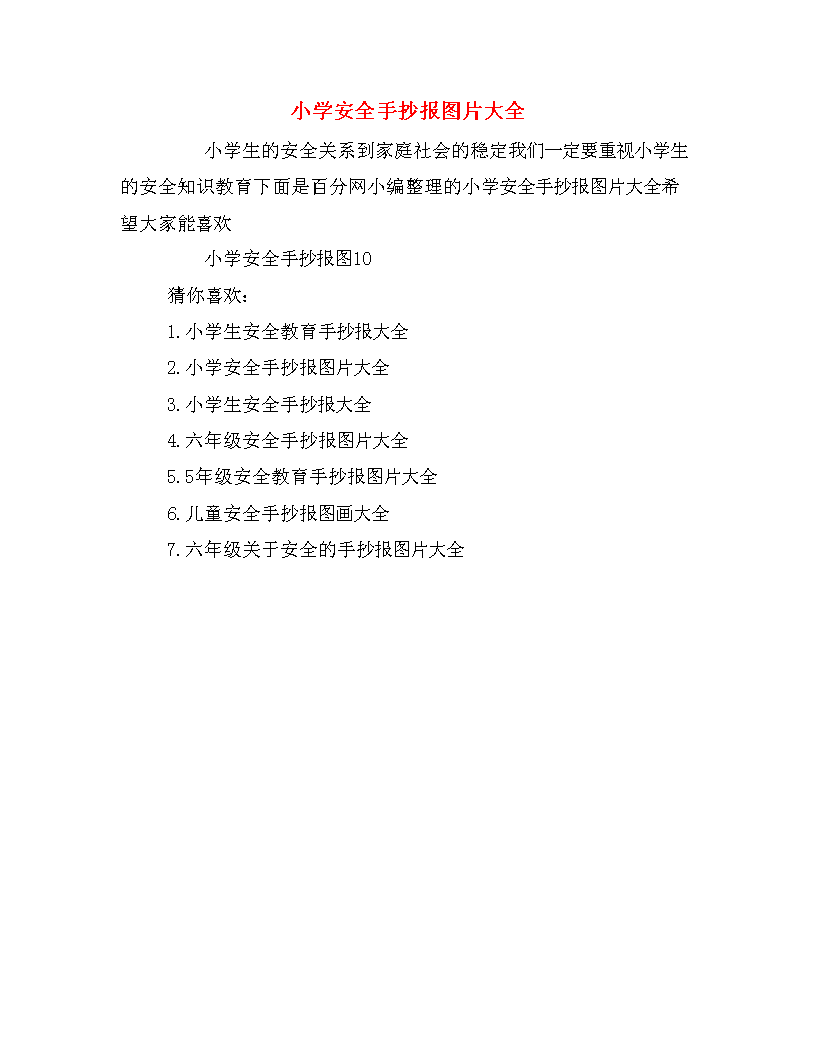 小学安全手抄报图片大全

小学生的安全关系到家庭社会的稳定我们一定要重视小学生的安全知识教育下面是百分网小编整理的小学安全手抄报图片大全希望大家能喜欢

小学安全手抄报图10

猜你喜欢：

1.小学生安全教育手抄报大全

2.小学安全手抄报图片大全

3.小学生安全手抄报大全

4.六年级安全手抄报图片大全

5.5年级安全教育手抄报图片大全

6.儿童安全手抄报图画大全

7.六年级关于安全的手抄报图片大全